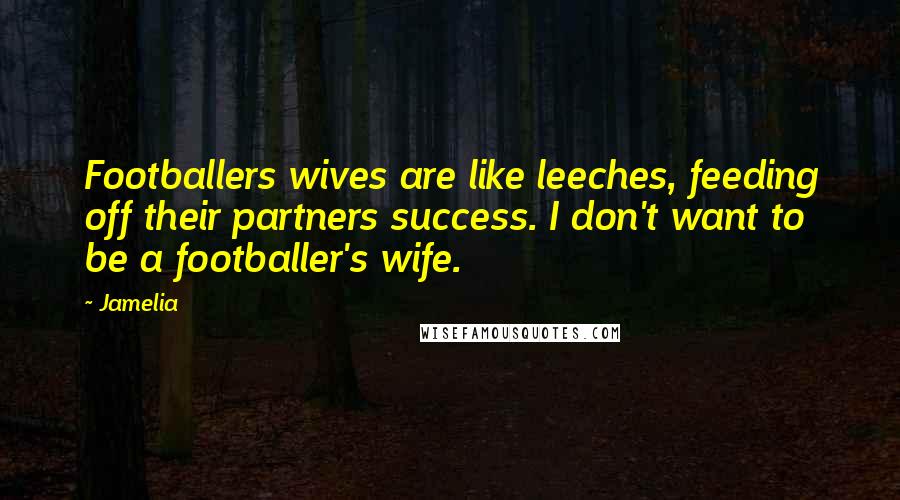 Footballers wives are like leeches, feeding off their partners success. I don't want to be a footballer's wife.

~ Jamelia

WISEFAMOUSQUOTES.COM